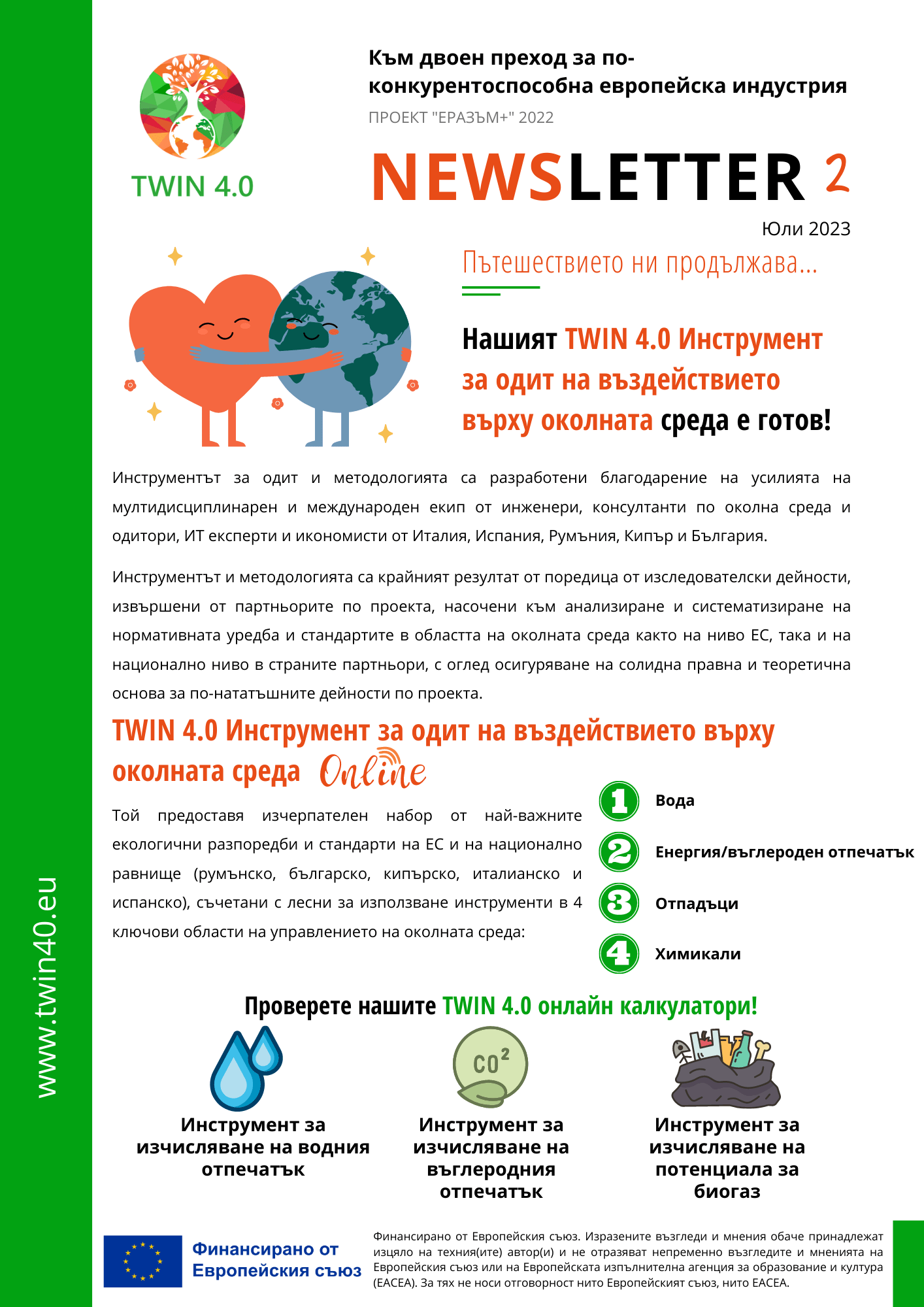 www.twin40.eu

TWIN 4.0

Към двоен преход за по-конкурентоспособна европейска индустрия

ПРОЕКТ "ЕРАЗЪМ+" 2022

NEWSLETTER 2

Юли 2023

Пътешествието ни продължава...

Нашият TWIN 4.0 Инструмент за одит на въздействието върху околната среда е готов!

Инструментът за одит и методологията са разработени благодарение на усилията на мултидисциплинарен и международен екип от инженери, консултанти по околна среда и одитори, ИТ експерти и икономисти от Италия, Испания, Румъния, Кипър и България.

Инструментът и методологията са крайният резултат от поредица от изследователски дейности, извършени от партньорите по проекта, насочени към анализиране и систематизиране на нормативната уредба и стандартите в областта на околната среда както на ниво ЕС, така и на национално ниво в страните партньори, с оглед осигуряване на солидна правна и теоретична основа за по-нататъшните дейности по проекта.

TWIN 4.0 Инструмент за одит на въздействието върху околната среда Online

Той предоставя изчерпателен набор от най-важните екологични разпоредби и стандарти на ЕС и на национално равнище (румънско, българско, кипърско, италианско и испанско), съчетани с лесни за използване инструменти в 4 ключови области на управлението на околната среда:

1 Вода
2 Енергия/въглероден отпечатък
3 Отпадъци
4 Химикали

Проверете нашите TWIN 4.0 онлайн калкулатори!

Инструмент за изчисляване на водния отпечатък

$CO^2$

Инструмент за изчисляване на въглеродния отпечатък

Инструмент за изчисляване на потенциала за биогаз

Финансирано от Европейския съюз

Финансирано от Европейския съюз. Изразените възгледи и мнения обаче принадлежат изцяло на техния(ите) автор(и) и не отразяват непременно възгледите и мненията на Европейския съюз или на Европейската изпълнителна агенция за образование и култура (EACEA). За тях не носи отговорност нито Европейският съюз, нито EACEA.